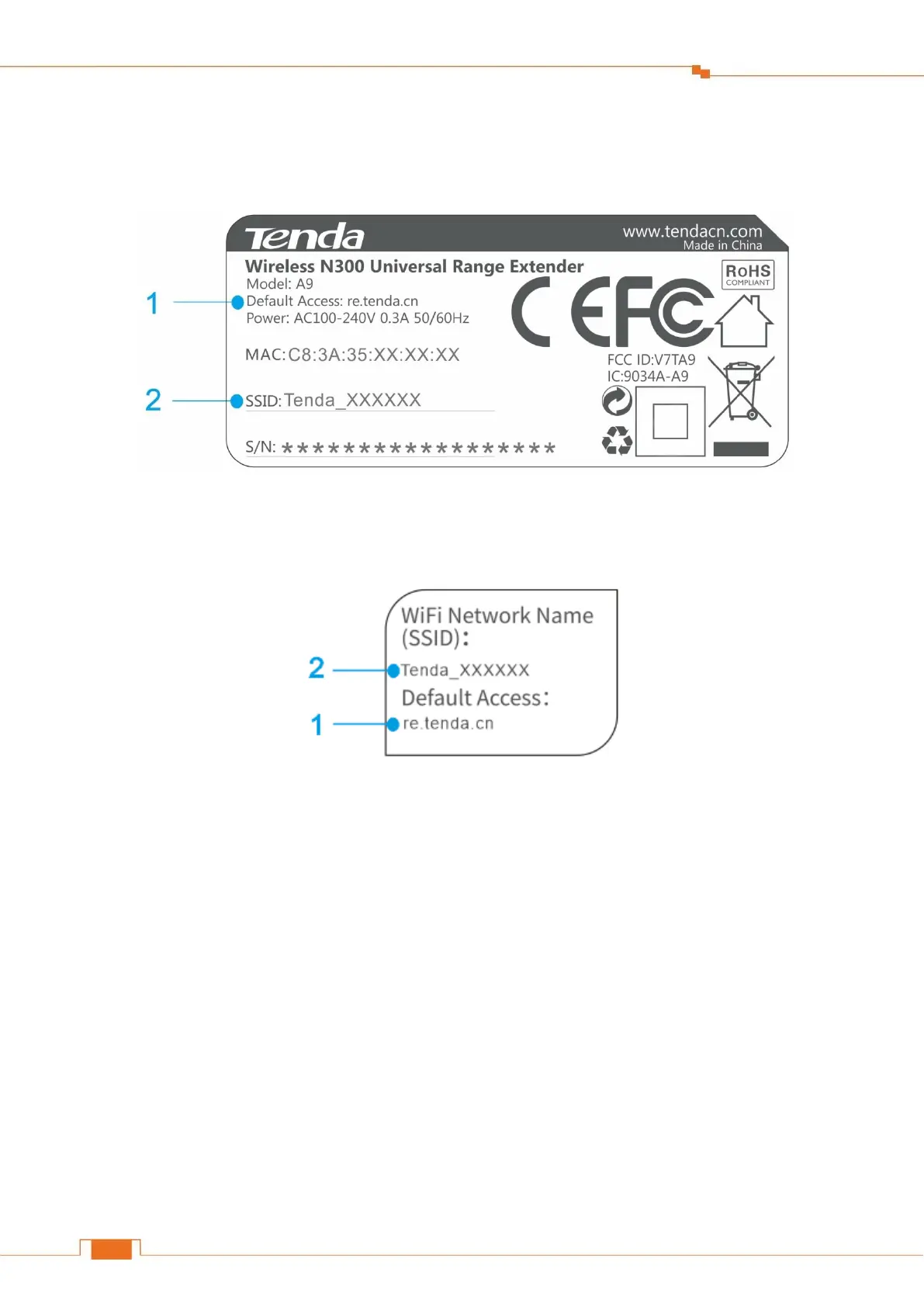 Tenda
www.tendacn.com
Made in China
Wireless N300 Universal Range Extender
Model: A9
1 Default Access: re.tenda.cn
Power: AC100-240V 0.3A 50/60Hz
MAC: C8:3A:35:XX:XX:XX
2 SSID: Tenda_XXXXXX
S/N: ******************
RoHS COMPLIANT
CE FC
FCC ID:V7TA9
IC:9034A-A9

WiFi Network Name (SSID):
2 Tenda_XXXXXX
Default Access:
1 re.tenda.cn